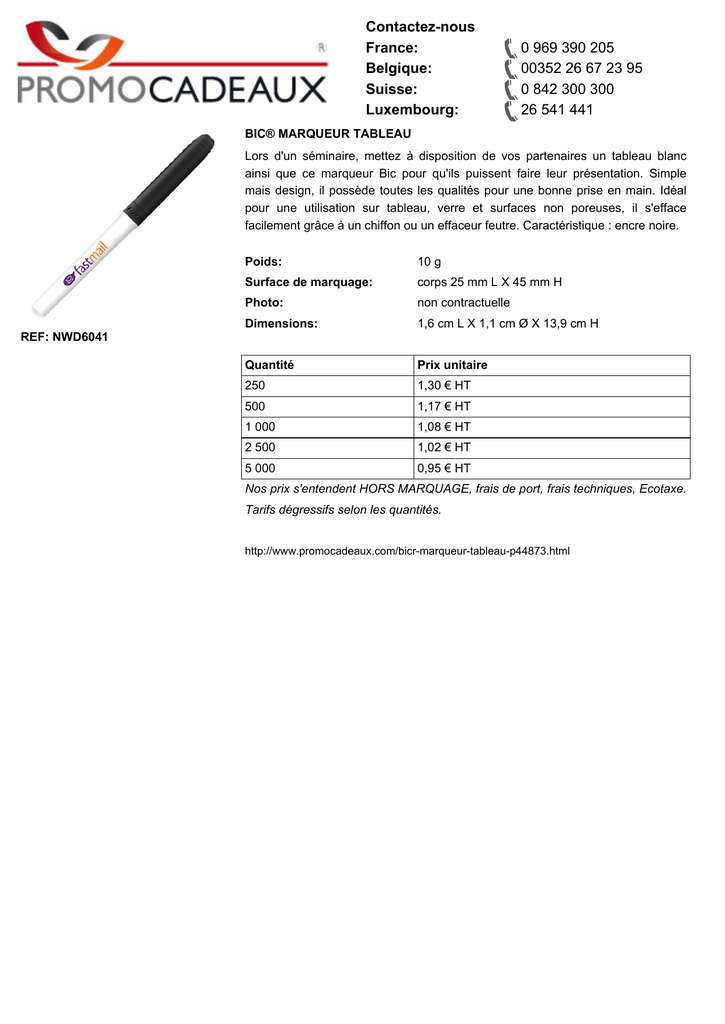 PROMOCADEAUX ®

Contactez-nous
France: 0 969 390 205
Belgique: 00352 26 67 23 95
Suisse: 0 842 300 300
Luxembourg: 26 541 441

fastmail

REF: NWD6041

BIC® MARQUEUR TABLEAU

Lors d'un séminaire, mettez à disposition de vos partenaires un tableau blanc ainsi que ce marqueur Bic pour qu'ils puissent faire leur présentation. Simple mais design, il possède toutes les qualités pour une bonne prise en main. Idéal pour une utilisation sur tableau, verre et surfaces non poreuses, il s'efface facilement grâce à un chiffon ou un effaceur feutre. Caractéristique : encre noire.

Poids: 10 g
Surface de marquage: corps 25 mm L X 45 mm H
Photo: non contractuelle
Dimensions: 1,6 cm L X 1,1 cm Ø X 13,9 cm H

| Quantité | Prix unitaire |
|---|---|
| 250 | 1,30 € HT |
| 500 | 1,17 € HT |
| 1 000 | 1,08 € HT |
| 2 500 | 1,02 € HT |
| 5 000 | 0,95 € HT |

Nos prix s'entendent HORS MARQUAGE, frais de port, frais techniques, Ecotaxe.

Tarifs dégressifs selon les quantités.

http://www.promocadeaux.com/bicr-marqueur-tableau-p44873.html